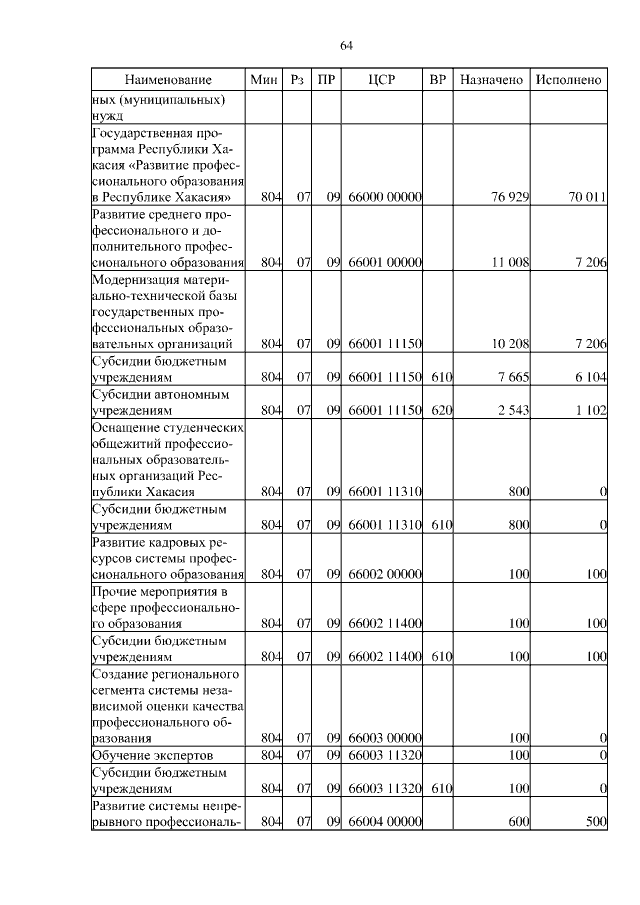 64

| Наименование | Мин | Рз | ПР | ЦСР | ВР | Назначено | Исполнено |
|---|---|---|---|---|---|---|---|
| ных (муниципальных) нужд | | | | | | | |
| Государственная программа Республики Хакасия «Развитие профессионального образования в Республике Хакасия» | 804 | 07 | 09 | 66000 00000 | | 76 929 | 70 011 |
| Развитие среднего профессионального и дополнительного профессионального образования | 804 | 07 | 09 | 66001 00000 | | 11 008 | 7 206 |
| Модернизация материально-технической базы государственных профессиональных образовательных организаций | 804 | 07 | 09 | 66001 11150 | | 10 208 | 7 206 |
| Субсидии бюджетным учреждениям | 804 | 07 | 09 | 66001 11150 | 610 | 7 665 | 6 104 |
| Субсидии автономным учреждениям | 804 | 07 | 09 | 66001 11150 | 620 | 2 543 | 1 102 |
| Оснащение студенческих общежитий профессиональных образовательных организаций Республики Хакасия | 804 | 07 | 09 | 66001 11310 | | 800 | 0 |
| Субсидии бюджетным учреждениям | 804 | 07 | 09 | 66001 11310 | 610 | 800 | 0 |
| Развитие кадровых ресурсов системы профессионального образования | 804 | 07 | 09 | 66002 00000 | | 100 | 100 |
| Прочие мероприятия в сфере профессионального образования | 804 | 07 | 09 | 66002 11400 | | 100 | 100 |
| Субсидии бюджетным учреждениям | 804 | 07 | 09 | 66002 11400 | 610 | 100 | 100 |
| Создание регионального сегмента системы независимой оценки качества профессионального образования | 804 | 07 | 09 | 66003 00000 | | 100 | 0 |
| Обучение экспертов | 804 | 07 | 09 | 66003 11320 | | 100 | 0 |
| Субсидии бюджетным учреждениям | 804 | 07 | 09 | 66003 11320 | 610 | 100 | 0 |
| Развитие системы непрерывного профессиональ- | 804 | 07 | 09 | 66004 00000 | | 600 | 500 |